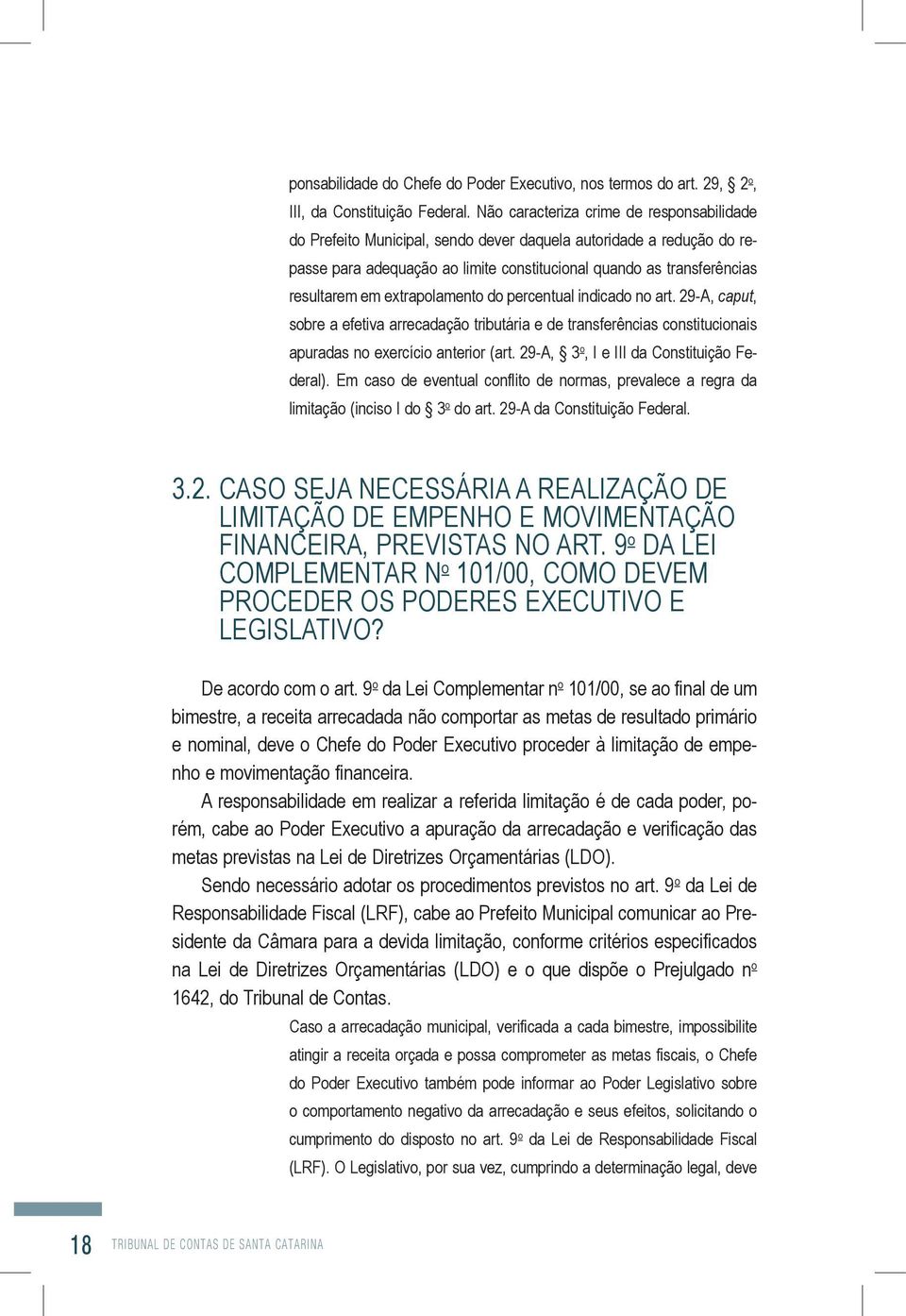 ponsabilidade do Chefe do Poder Executivo, nos termos do art. 29, § 2º, III, da Constituição Federal. Não caracteriza crime de responsabilidade do Prefeito Municipal, sendo dever daquela autoridade a redução do repasse para adequação ao limite constitucional quando as transferências resultarem em extrapolamento do percentual indicado no art. 29-A, caput, sobre a efetiva arrecadação tributária e de transferências constitucionais apuradas no exercício anterior (art. 29-A, § 3º, I e III da Constituição Federal). Em caso de eventual conflito de normas, prevalece a regra da limitação (inciso I do § 3º do art. 29-A da Constituição Federal.

3.2. CASO SEJA NECESSÁRIA A REALIZAÇÃO DE LIMITAÇÃO DE EMPENHO E MOVIMENTAÇÃO FINANCEIRA, PREVISTAS NO ART. 9º DA LEI COMPLEMENTAR Nº 101/00, COMO DEVEM PROCEDER OS PODERES EXECUTIVO E LEGISLATIVO?

De acordo com o art. 9º da Lei Complementar nº 101/00, se ao final de um bimestre, a receita arrecadada não comportar as metas de resultado primário e nominal, deve o Chefe do Poder Executivo proceder à limitação de empenho e movimentação financeira.

A responsabilidade em realizar a referida limitação é de cada poder, porém, cabe ao Poder Executivo a apuração da arrecadação e verificação das metas previstas na Lei de Diretrizes Orçamentárias (LDO).

Sendo necessário adotar os procedimentos previstos no art. 9º da Lei de Responsabilidade Fiscal (LRF), cabe ao Prefeito Municipal comunicar ao Presidente da Câmara para a devida limitação, conforme critérios especificados na Lei de Diretrizes Orçamentárias (LDO) e o que dispõe o Prejulgado nº 1642, do Tribunal de Contas.

Caso a arrecadação municipal, verificada a cada bimestre, impossibilite atingir a receita orçada e possa comprometer as metas fiscais, o Chefe do Poder Executivo também pode informar ao Poder Legislativo sobre o comportamento negativo da arrecadação e seus efeitos, solicitando o cumprimento do disposto no art. 9º da Lei de Responsabilidade Fiscal (LRF). O Legislativo, por sua vez, cumprindo a determinação legal, deve

18 TRIBUNAL DE CONTAS DE SANTA CATARINA